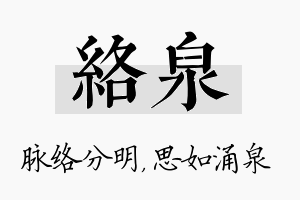 絡泉

脉络分明，思如涌泉